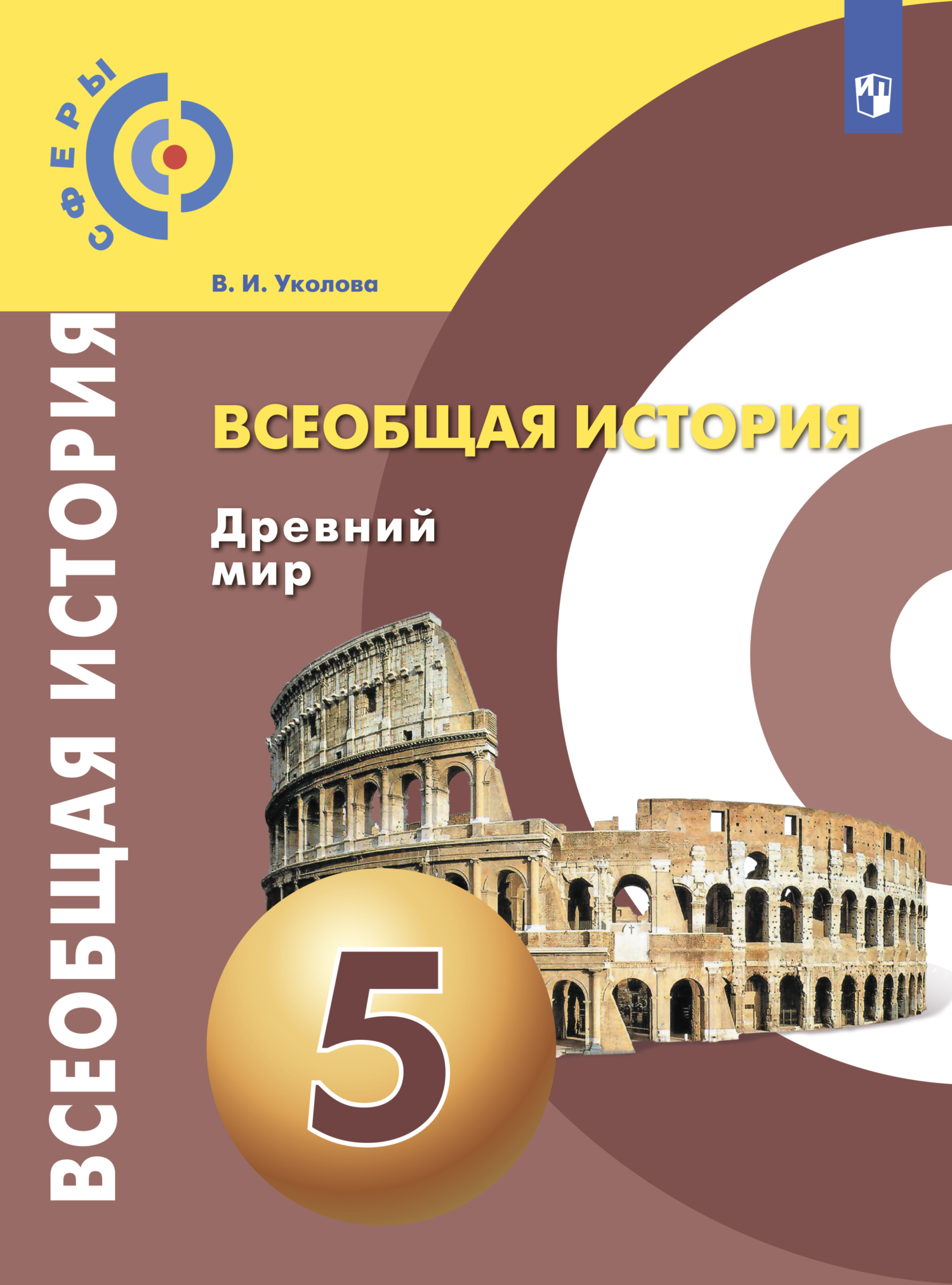 СФЕРЫ

В. И. Уколова

ВСЕОБЩАЯ ИСТОРИЯ

ВСЕОБЩАЯ ИСТОРИЯ

Древний мир

5